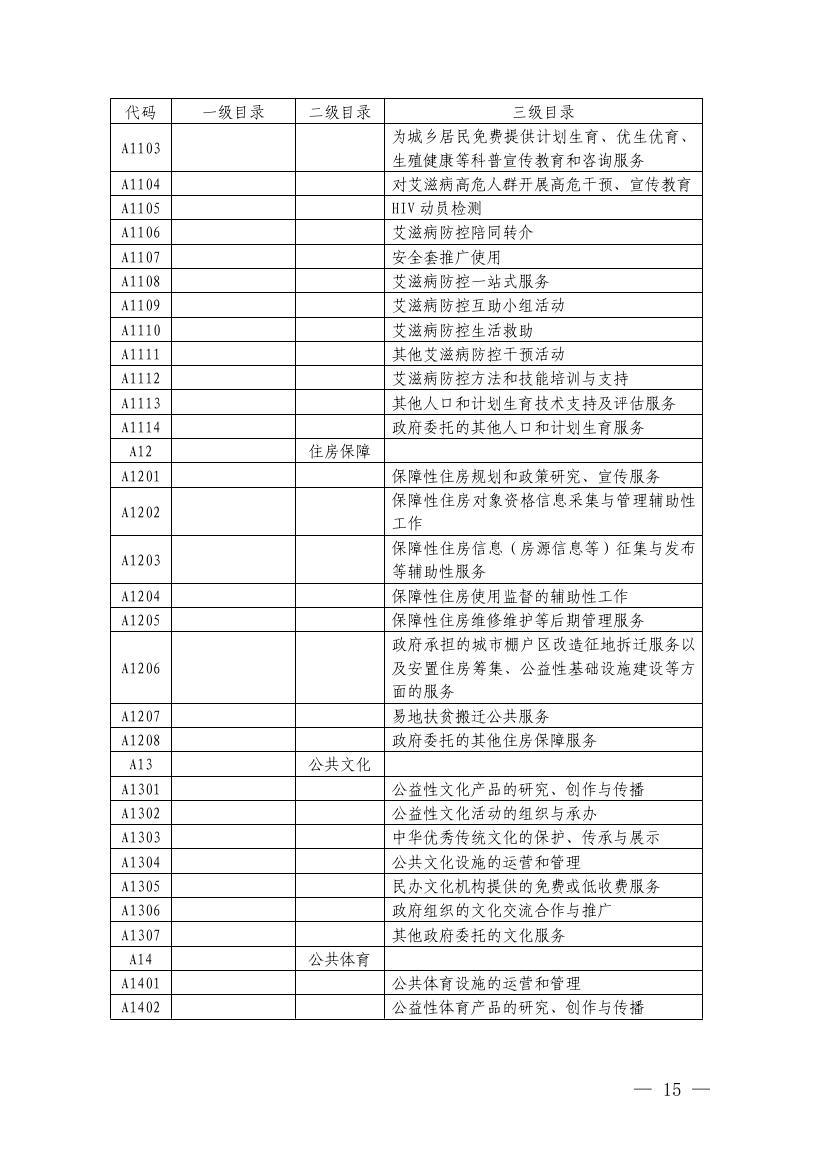 | 代码 | 一级目录 | 二级目录 | 三级目录 |
|---|---|---|---|
| A1103 | | | 为城乡居民免费提供计划生育、优生优育、生殖健康等科普宣传教育和咨询服务 |
| A1104 | | | 对艾滋病高危人群开展高危干预、宣传教育 |
| A1105 | | | HIV 动员检测 |
| A1106 | | | 艾滋病防控陪同转介 |
| A1107 | | | 安全套推广使用 |
| A1108 | | | 艾滋病防控一站式服务 |
| A1109 | | | 艾滋病防控互助小组活动 |
| A1110 | | | 艾滋病防控生活救助 |
| A1111 | | | 其他艾滋病防控干预活动 |
| A1112 | | | 艾滋病防控方法和技能培训与支持 |
| A1113 | | | 其他人口和计划生育技术支持及评估服务 |
| A1114 | | | 政府委托的其他人口和计划生育服务 |
| A12 | | 住房保障 | |
| A1201 | | | 保障性住房规划和政策研究、宣传服务 |
| A1202 | | | 保障性住房对象资格信息采集与管理辅助性工作 |
| A1203 | | | 保障性住房信息（房源信息等）征集与发布等辅助性服务 |
| A1204 | | | 保障性住房使用监督的辅助性工作 |
| A1205 | | | 保障性住房维修维护等后期管理服务 |
| A1206 | | | 政府承担的城市棚户区改造征地拆迁服务以及安置住房筹集、公益性基础设施建设等方面的服务 |
| A1207 | | | 易地扶贫搬迁公共服务 |
| A1208 | | | 政府委托的其他住房保障服务 |
| A13 | | 公共文化 | |
| A1301 | | | 公益性文化产品的研究、创作与传播 |
| A1302 | | | 公益性文化活动的组织与承办 |
| A1303 | | | 中华优秀传统文化的保护、传承与展示 |
| A1304 | | | 公共文化设施的运营和管理 |
| A1305 | | | 民办文化机构提供的免费或低收费服务 |
| A1306 | | | 政府组织的文化交流合作与推广 |
| A1307 | | | 其他政府委托的文化服务 |
| A14 | | 公共体育 | |
| A1401 | | | 公共体育设施的运营和管理 |
| A1402 | | | 公益性体育产品的研究、创作与传播 |

— 15 —